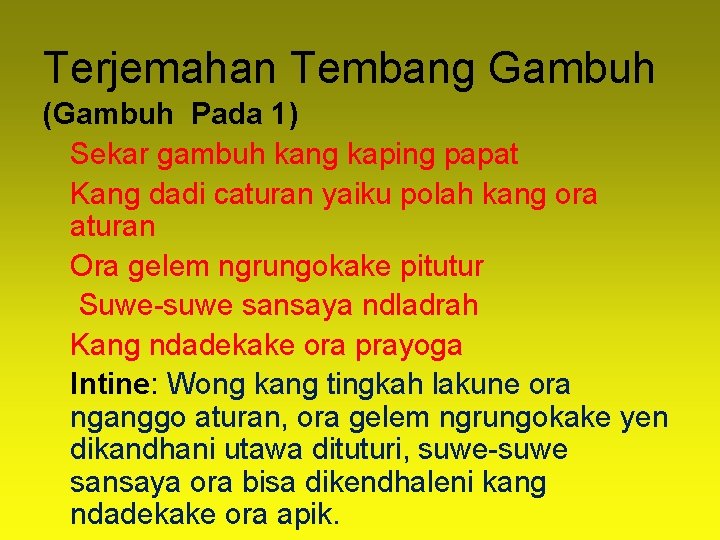 Terjemahan Tembang Gambuh
(Gambuh Pada 1)

Sekar gambuh kang kaping papat

Kang dadi caturan yaiku polah kang ora aturan

Ora gelem ngrungokake pitutur

Suwe-suwe sansaya ndladrah

Kang ndadekake ora prayoga

Intine: Wong kang tingkah lakune ora nganggo aturan, ora gelem ngrungokake yen dikandhani utawa dituturi, suwe-suwe sansaya ora bisa dikendhaleni kang ndadekake ora apik.